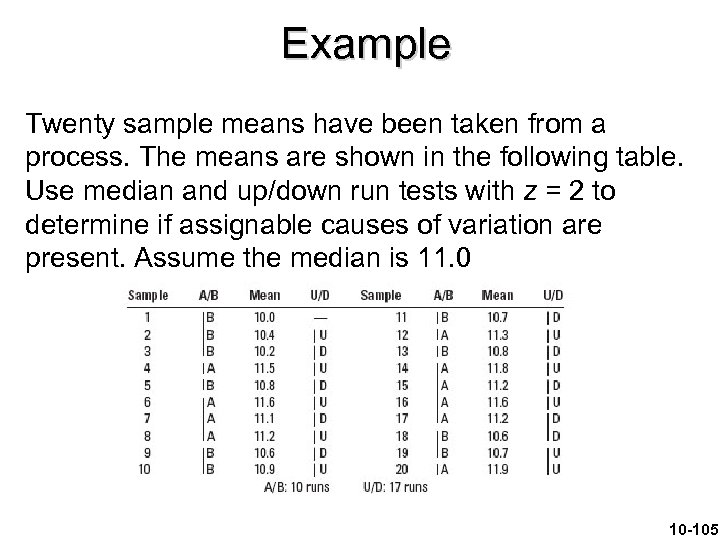 Example

Twenty sample means have been taken from a process. The means are shown in the following table. Use median and up/down run tests with $z = 2$ to determine if assignable causes of variation are present. Assume the median is 11.0

| Sample | A/B | Mean | U/D | Sample | A/B | Mean | U/D |
|---|---|---|---|---|---|---|---|
| 1 | B | 10.0 | — | 11 | B | 10.7 | D |
| 2 | B | 10.4 | U | 12 | A | 11.3 | U |
| 3 | B | 10.2 | D | 13 | B | 10.8 | D |
| 4 | A | 11.5 | U | 14 | A | 11.8 | U |
| 5 | B | 10.8 | D | 15 | A | 11.2 | D |
| 6 | A | 11.6 | U | 16 | A | 11.6 | U |
| 7 | A | 11.1 | D | 17 | A | 11.2 | D |
| 8 | A | 11.2 | U | 18 | B | 10.6 | D |
| 9 | B | 10.6 | D | 19 | B | 10.7 | U |
| 10 | B | 10.9 | U | 20 | A | 11.9 | U |

A/B: 10 runs U/D: 17 runs

10-105